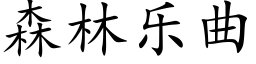 森林乐曲